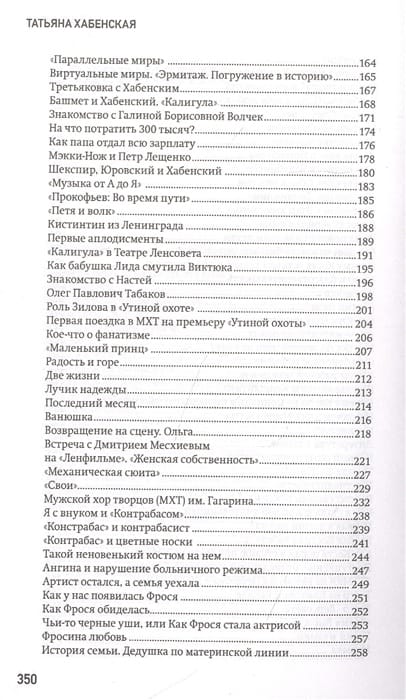 ТАТЬЯНА ХАБЕНСКАЯ

«Параллельные миры» 164
Виртуальные миры. «Эрмитаж. Погружение в историю» 165
Третьяковка с Хабенским 167
Башмет и Хабенский. «Калигула» 168
Знакомство с Галиной Борисовной Волчек 171
На что потратить 300 тысяч? 174
Как папа отдал всю зарплату 176
Мэкки-Нож и Петр Лещенко 178
Шекспир, Юровский и Хабенский 180
«Музыка от А до Я» 183
«Прокофьев: Во время пути» 185
«Петя и волк» 186
Кистинтин из Ленинграда 188
Первые аплодисменты 189
«Калигула» в Театре Ленсовета 191
Как бабушка Лида смутила Виктюка 195
Знакомство с Настей 196
Олег Павлович Табаков 198
Роль Зилова в «Утиной охоте» 201
Первая поездка в МХТ на премьеру «Утиной охоты» 204
Кое-что о фанатизме 206
«Маленький принц» 207
Радость и горе 211
Две жизни 212
Лучик надежды 213
Последний месяц 214
Ванюшка 216
Возвращение на сцену. Ольга 218
Встреча с Дмитрием Месхиевым на «Ленфильме». «Женская собственность» 221
«Механическая сюита» 227
«Свои» 229
Мужской хор творцов (МХТ) им. Гагарина 232
Я с внуком и «Контрабасом» 238
«Констрабас» и контрабасист 239
«Контрабас» и цветные носки 241
Такой неновенький костюм на нем 244
Ангина и нарушение больничного режима 247
Артист остался, а семья уехала 249
Как у нас появилась Фрося 251
Как Фрося обиделась 252
Чьи-то черные уши, или Как Фрося стала актрисой 253
Фросина любовь 257
История семьи. Дедушка по материнской линии 258

350